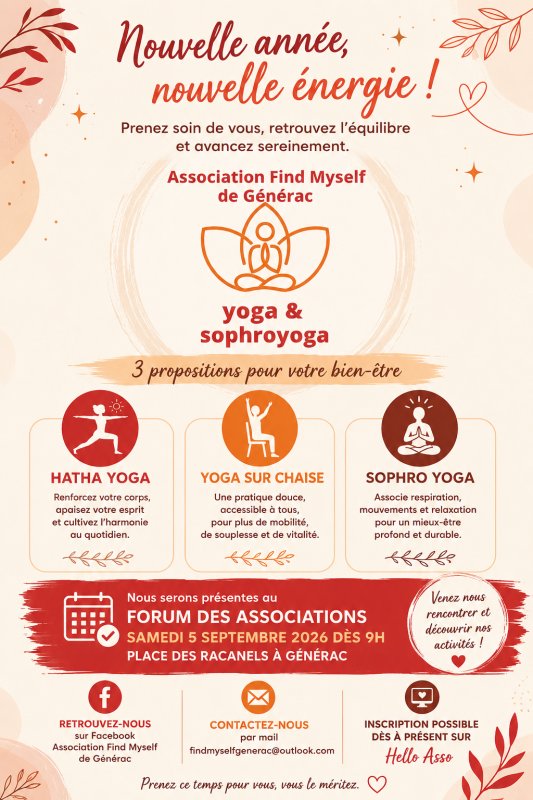 Nouvelle année, nouvelle énergie !

Prenez soin de vous, retrouvez l'équilibre et avancez sereinement.

Association Find Myself de Générac

yoga & sophroyoga

3 propositions pour votre bien-être

HATHA YOGA
Renforcez votre corps, apaisez votre esprit et cultivez l'harmonie au quotidien.

YOGA SUR CHAISE
Une pratique douce, accessible à tous, pour plus de mobilité, de souplesse et de vitalité.

SOPHRO YOGA
Associe respiration, mouvements et relaxation pour un mieux-être profond et durable.

Nous serons présentes au
FORUM DES ASSOCIATIONS
SAMEDI 5 SEPTEMBRE 2026 DÈS 9H
PLACE DES RACANELS À GÉNÉRAC

Venez nous rencontrer et découvrir nos activités !

RETROUVEZ-NOUS sur Facebook Association Find Myself de Générac

CONTACTEZ-NOUS par mail findmyselfgenerac@outlook.com

INSCRIPTION POSSIBLE DÈS À PRÉSENT SUR Hello Asso

Prenez ce temps pour vous, vous le méritez.